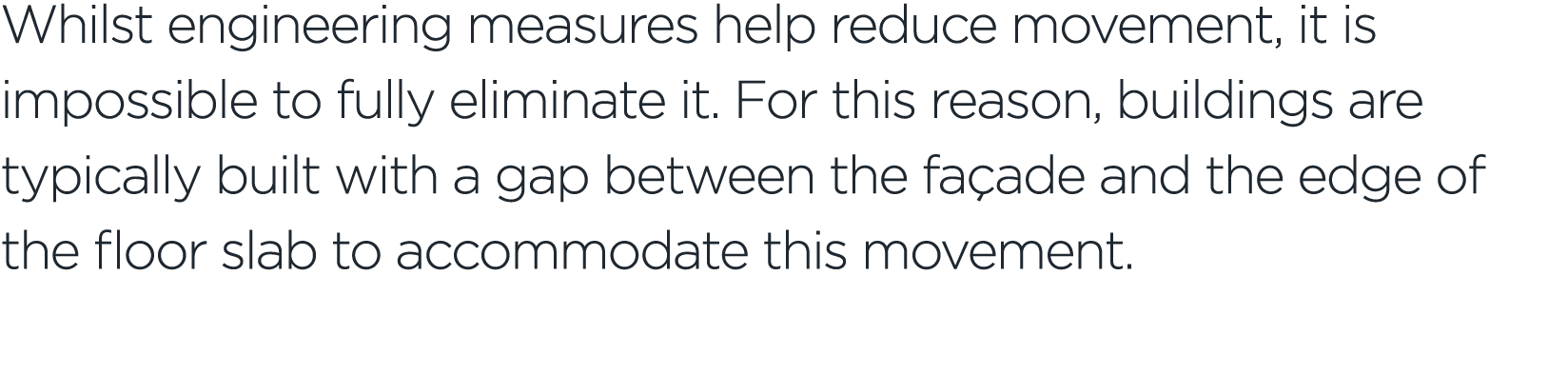 Whilst engineering measures help reduce movement, it is impossible to fully eliminate it. For this reason, buildings are typically built with a gap between the façade and the edge of the floor slab to accommodate this movement.